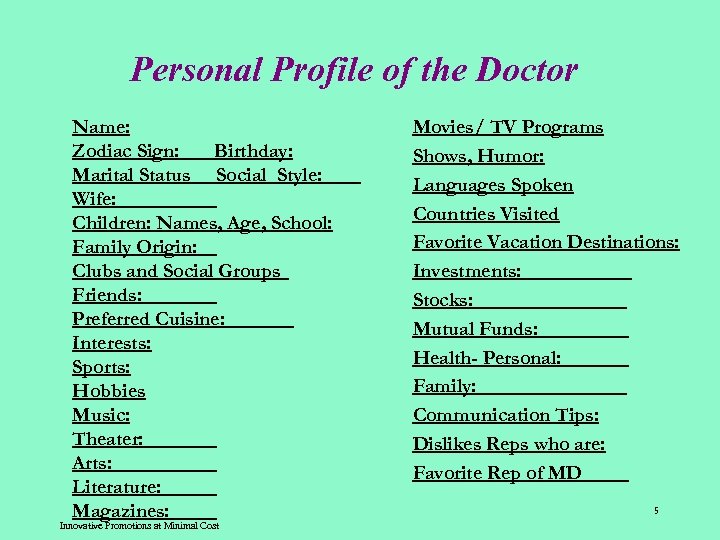 Personal Profile of the Doctor

Name:
Zodiac Sign: Birthday:
Marital Status Social Style:
Wife:
Children: Names, Age, School:
Family Origin:
Clubs and Social Groups
Friends:
Preferred Cuisine:
Interests:
Sports:
Hobbies
Music:
Theater:
Arts:
Literature:
Magazines:

Movies/ TV Programs
Shows, Humor:
Languages Spoken
Countries Visited
Favorite Vacation Destinations:
Investments:
Stocks:
Mutual Funds:
Health- Personal:
Family:
Communication Tips:
Dislikes Reps who are:
Favorite Rep of MD

Innovative Promotions at Minimal Cost

5